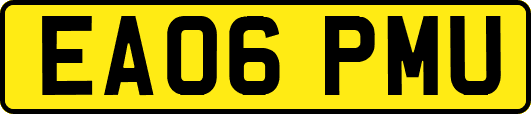 EA06 PMU